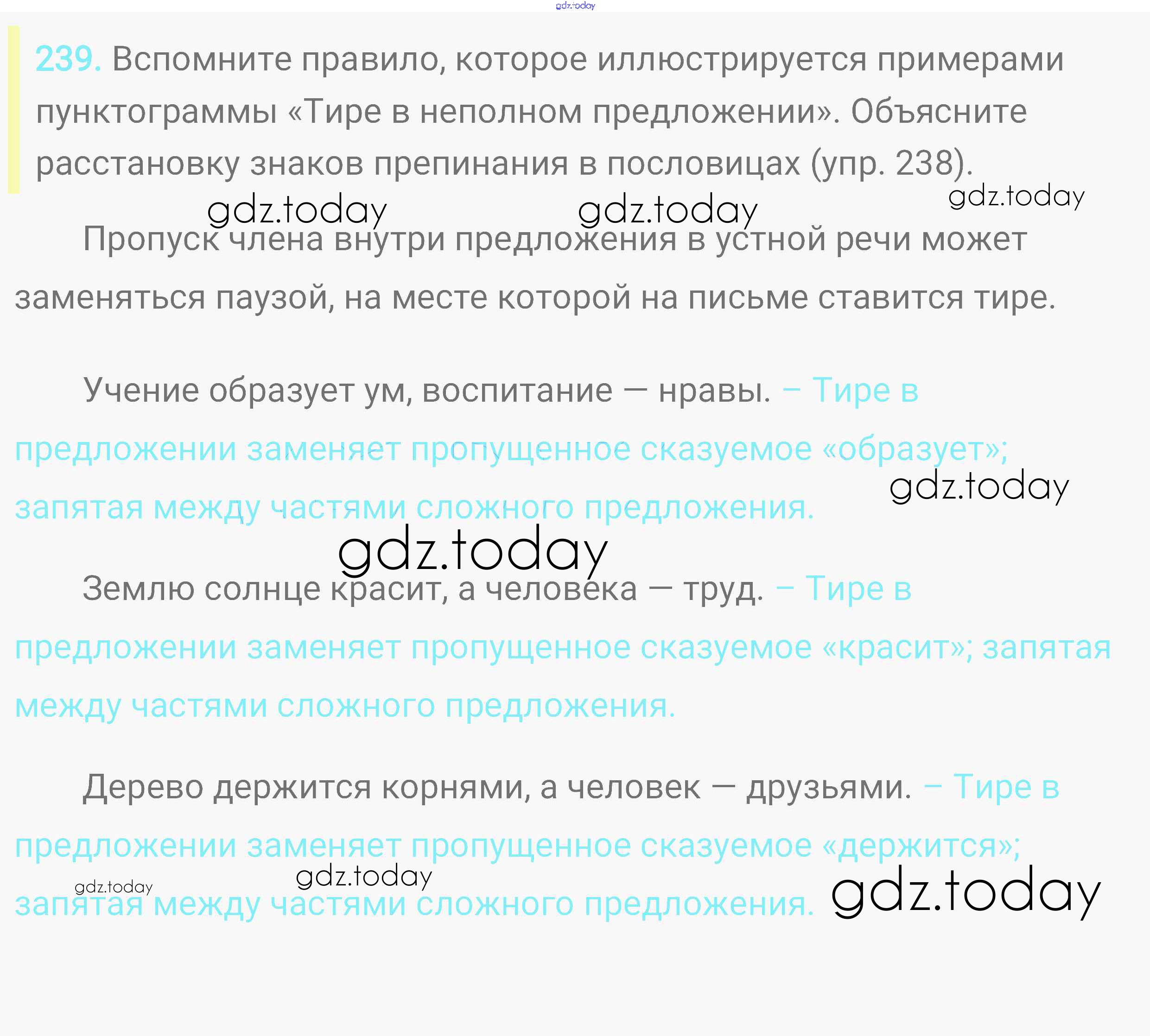 239. Вспомните правило, которое иллюстрируется примерами пунктограммы «Тире в неполном предложении». Объясните расстановку знаков препинания в пословицах (упр. 238).

Пропуск члена внутри предложения в устной речи может заменяться паузой, на месте которой на письме ставится тире.

Учение образует ум, воспитание — нравы. – Тире в предложении заменяет пропущенное сказуемое «образует»; запятая между частями сложного предложения.

Землю солнце красит, а человека — труд. – Тире в предложении заменяет пропущенное сказуемое «красит»; запятая между частями сложного предложения.

Дерево держится корнями, а человек — друзьями. – Тире в предложении заменяет пропущенное сказуемое «держится»; запятая между частями сложного предложения.

gdz.today